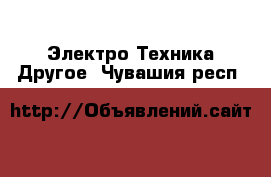 Электро Техника
Другое  Чувашия респ

http://Объявлений.сайт